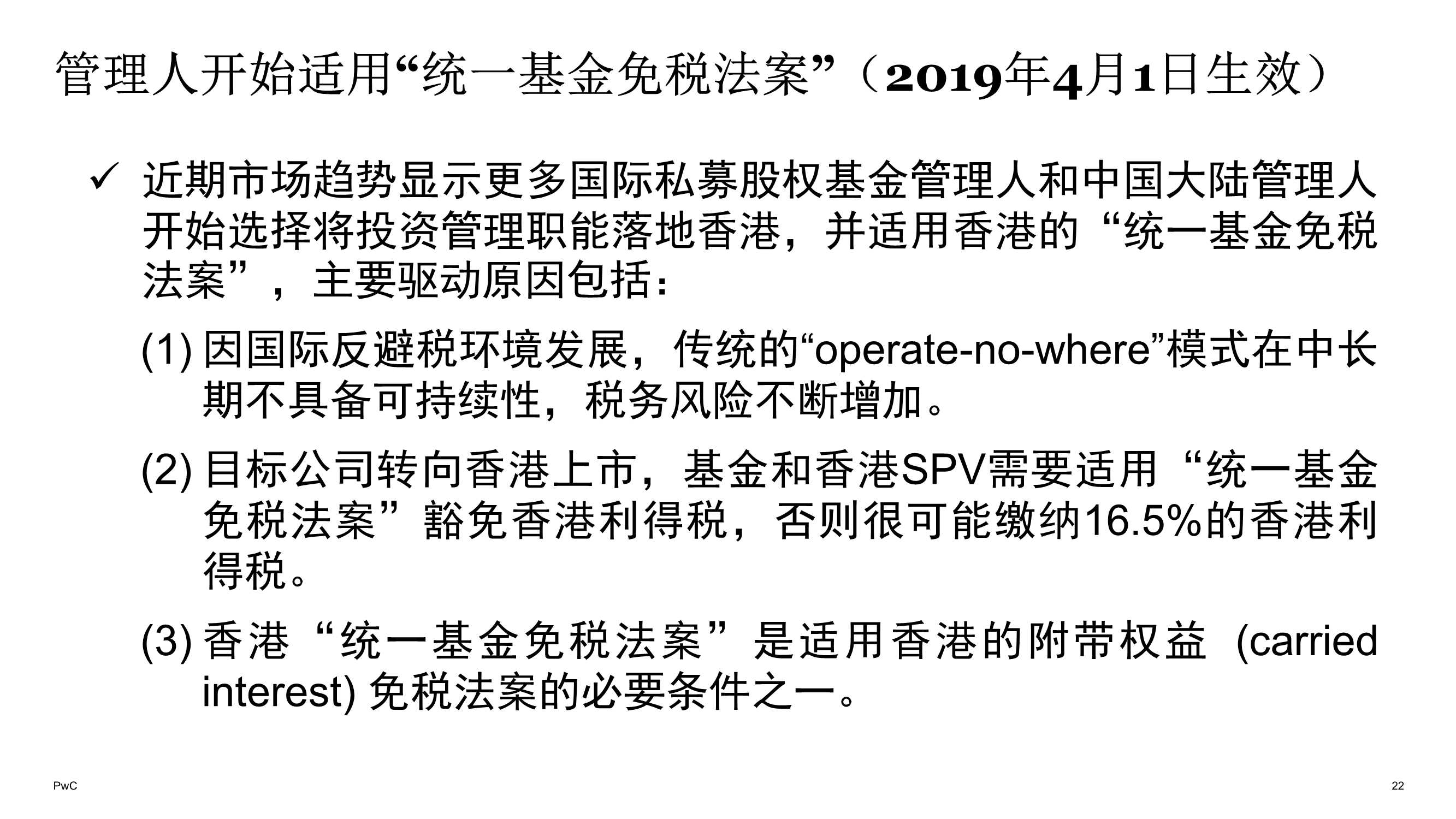 管理人开始适用“统一基金免税法案”（2019年4月1日生效）

✓ 近期市场趋势显示更多国际私募股权基金管理人和中国大陆管理人开始选择将投资管理职能落地香港，并适用香港的“统一基金免税法案”，主要驱动原因包括：

(1) 因国际反避税环境发展，传统的“operate-no-where”模式在中长期不具备可持续性，税务风险不断增加。

(2) 目标公司转向香港上市，基金和香港SPV需要适用“统一基金免税法案”豁免香港利得税，否则很可能缴纳16.5%的香港利得税。

(3) 香港“统一基金免税法案”是适用香港的附带权益 (carried interest) 免税法案的必要条件之一。

PwC

22